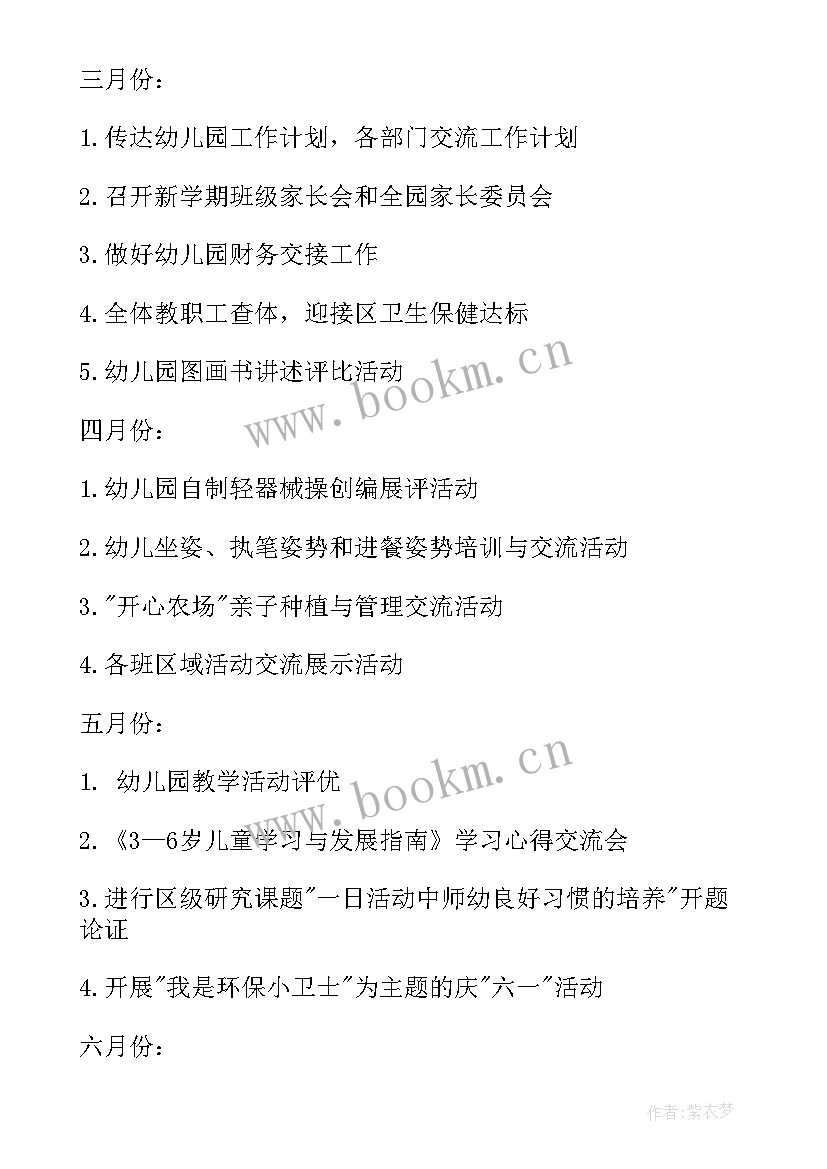 三月份：

1.传达幼儿园工作计划，各部门交流工作计划

2.召开新学期班级家长会和全园家长委员会

3.做好幼儿园财务交接工作

4.全体教职工查体，迎接区卫生保健达标

5.幼儿园图画书讲述评比活动

www.bookm.cn

四月份：

1.幼儿园自制轻器械操创编展评活动

2.幼儿坐姿、执笔姿势和进餐姿势培训与交流活动

3."开心农场"亲子种植与管理交流活动

4.各班区域活动交流展示活动

五月份：

1. 幼儿园教学活动评优

www.bookm.cn

2.《3—6岁儿童学习与发展指南》学习心得交流会

3.进行区级研究课题"一日活动中师幼良好习惯的培养"开题论证

4.开展"我是环保小卫士"为主题的庆"六一"活动

六月份：

作者：紫衣梦